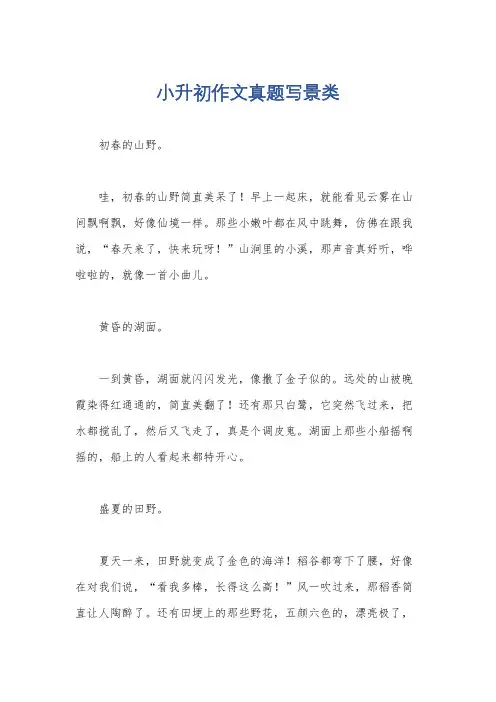 小升初作文真题写景类

初春的山野。

哇，初春的山野简直美呆了！早上一起床，就能看见云雾在山间飘啊飘，好像仙境一样。那些小嫩叶都在风中跳舞，仿佛在跟我说，“春天来了，快来玩呀！”山涧里的小溪，那声音真好听，哗啦啦的，就像一首小曲儿。

黄昏的湖面。

一到黄昏，湖面就闪闪发光，像撒了金子似的。远处的山被晚霞染得红通通的，简直美翻了！还有那只白鹭，它突然飞过来，把水都搅乱了，然后又飞走了，真是个调皮鬼。湖面上那些小船摇啊摇的，船上的人看起来都特开心。

盛夏的田野。

夏天一来，田野就变成了金色的海洋！稻谷都弯下了腰，好像在对我们说，“看我多棒，长得这么高！”风一吹过来，那稻香简直让人陶醉了。还有田埂上的那些野花，五颜六色的，漂亮极了，